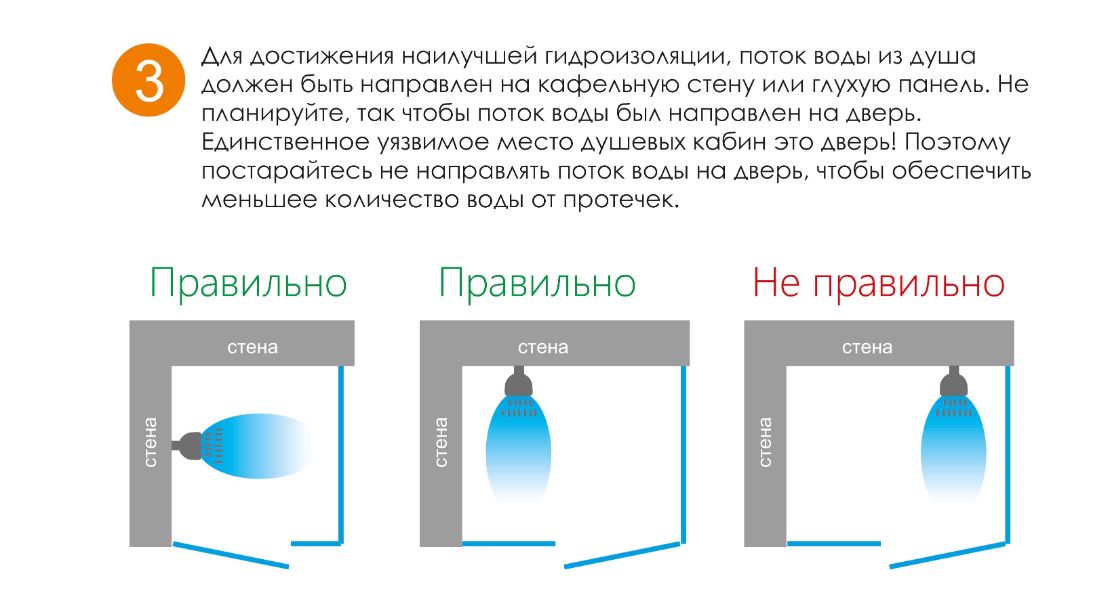 3

Для достижения наилучшей гидроизоляции, поток воды из душа должен быть направлен на кафельную стену или глухую панель. Не планируйте, так чтобы поток воды был направлен на дверь. Единственное уязвимое место душевых кабин это дверь! Поэтому постарайтесь не направлять поток воды на дверь, чтобы обеспечить меньшее количество воды от протечек.

Правильно

стена

стена

Правильно

стена

стена

Не правильно

стена

стена